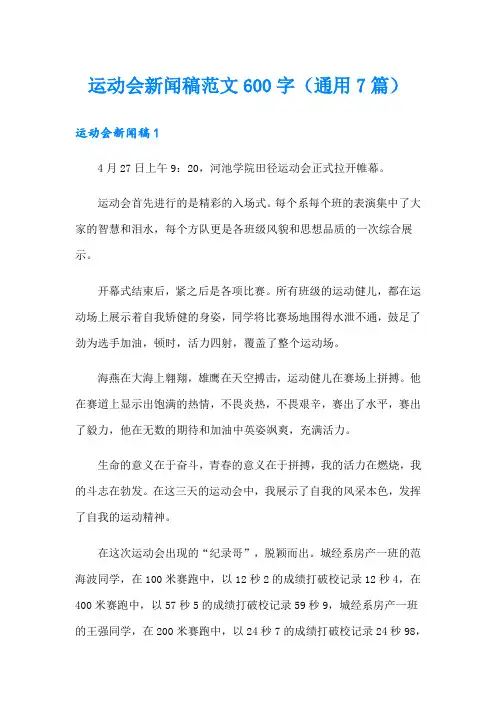 运动会新闻稿范文600字（通用7篇）

运动会新闻稿1

4月27日上午9：20，河池学院田径运动会正式拉开帷幕。

运动会首先进行的是精彩的入场式。每个系每个班的表演集中了大家的智慧和泪水，每个方队更是各班级风貌和思想品质的一次综合展示。

开幕式结束后，紧之后是各项比赛。所有班级的运动健儿，都在运动场上展示着自我矫健的身姿，同学将比赛场地围得水泄不通，鼓足了劲为选手加油，顿时，活力四射，覆盖了整个运动场。

海燕在大海上翱翔，雄鹰在天空搏击，运动健儿在赛场上拼搏。他在赛道上显示出饱满的热情，不畏炎热，不畏艰辛，赛出了水平，赛出了毅力，他在无数的期待和加油中英姿飒爽，充满活力。

生命的意义在于奋斗，青春的意义在于拼搏，我的活力在燃烧，我的斗志在勃发。在这三天的运动会中，我展示了自我的风采本色，发挥了自我的运动精神。

在这次运动会出现的“纪录哥”，脱颖而出。城经系房产一班的范海波同学，在100米赛跑中，以12秒2的成绩打破校记录12秒4，在400米赛跑中，以57秒5的成绩打破校记录59秒9，城经系房产一班的王强同学，在200米赛跑中，以24秒7的成绩打破校记录24秒98，